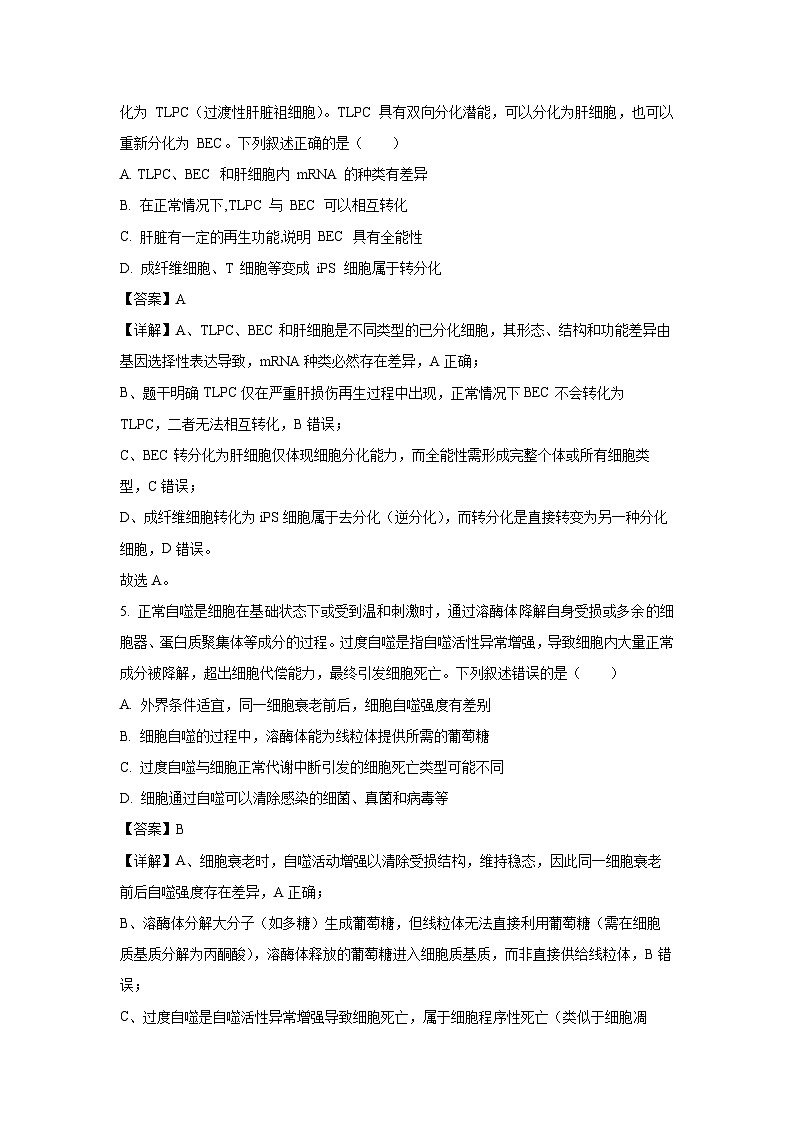 化为 TLPC（过渡性肝脏祖细胞）。TLPC 具有双向分化潜能，可以分化为肝细胞，也可以重新分化为 BEC。下列叙述正确的是（　　）

A. TLPC、BEC 和肝细胞内 mRNA 的种类有差异

B. 在正常情况下,TLPC 与 BEC 可以相互转化

C. 肝脏有一定的再生功能,说明 BEC 具有全能性

D. 成纤维细胞、T 细胞等变成 iPS 细胞属于转分化

【答案】A

【详解】A、TLPC、BEC 和肝细胞是不同类型的已分化细胞，其形态、结构和功能差异由基因选择性表达导致，mRNA 种类必然存在差异，A 正确；

B、题干明确 TLPC 仅在严重肝损伤再生过程中出现，正常情况下 BEC 不会转化为 TLPC，二者无法相互转化，B 错误；

C、BEC 转分化为肝细胞仅体现细胞分化能力，而全能性需形成完整个体或所有细胞类型，C 错误；

D、成纤维细胞转化为 iPS 细胞属于去分化（逆分化），而转分化是直接转变为另一种分化细胞，D 错误。

故选 A。

5. 正常自噬是细胞在基础状态下或受到温和刺激时，通过溶酶体降解自身受损或多余的细胞器、蛋白质聚集体等成分的过程。过度自噬是指自噬活性异常增强，导致细胞内大量正常成分被降解，超出细胞代偿能力，最终引发细胞死亡。下列叙述错误的是（　　）

A. 外界条件适宜，同一细胞衰老前后，细胞自噬强度有差别

B. 细胞自噬的过程中，溶酶体能为线粒体提供所需的葡萄糖

C. 过度自噬与细胞正常代谢中断引发的细胞死亡类型可能不同

D. 细胞通过自噬可以清除感染的细菌、真菌和病毒等

【答案】B

【详解】A、细胞衰老时，自噬活动增强以清除受损结构，维持稳态，因此同一细胞衰老前后自噬强度存在差异，A 正确；

B、溶酶体分解大分子（如多糖）生成葡萄糖，但线粒体无法直接利用葡萄糖（需在细胞质基质分解为丙酮酸），溶酶体释放的葡萄糖进入细胞质基质，而非直接供给线粒体，B 错误；

C、过度自噬是自噬活性异常增强导致细胞死亡，属于细胞程序性死亡（类似于细胞凋